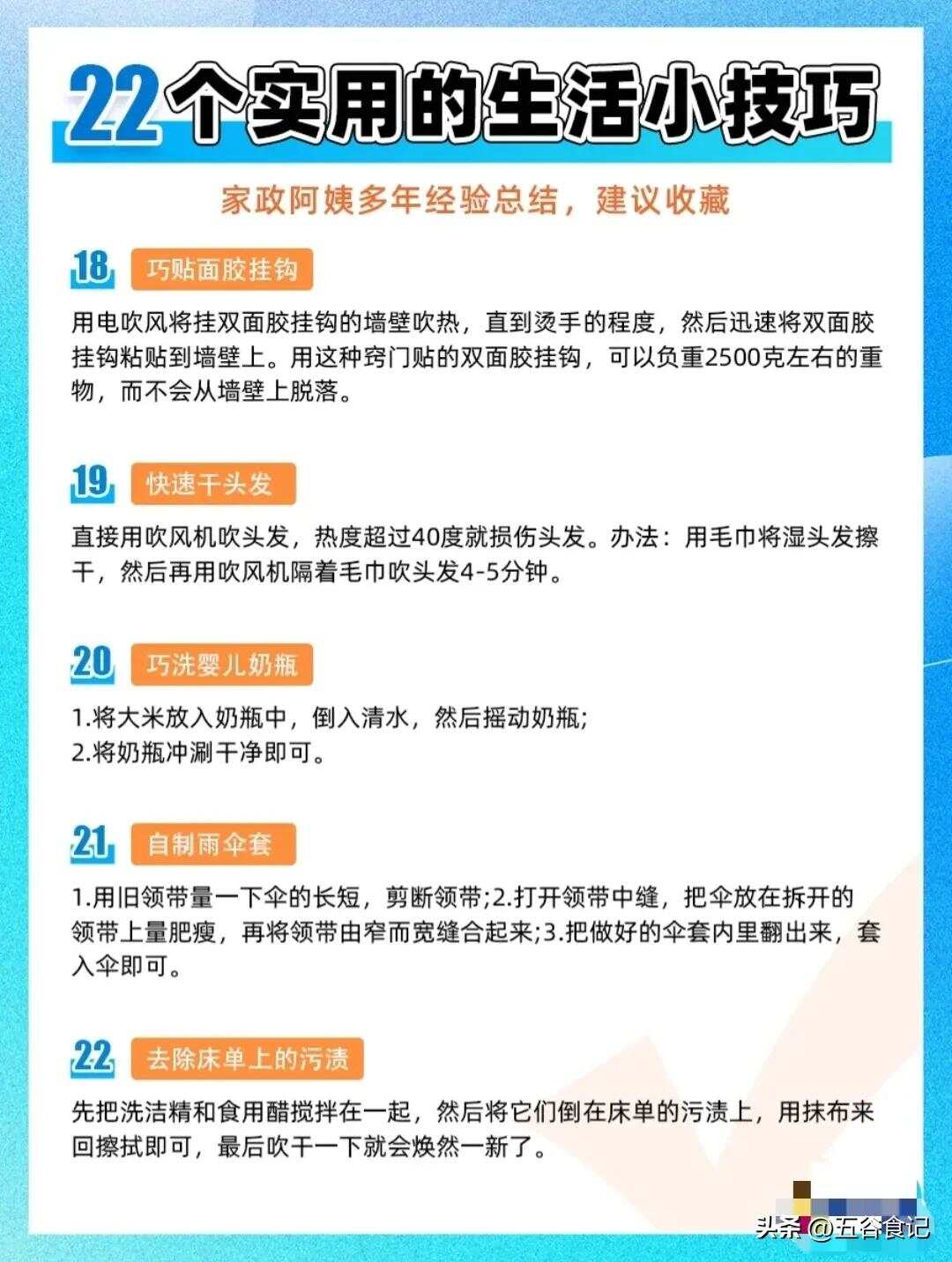 22个实用的生活小技巧

家政阿姨多年经验总结，建议收藏

18 巧贴面胶挂钩

用电吹风将挂双面胶挂钩的墙壁吹热，直到烫手的程度，然后迅速将双面胶挂钩粘贴到墙壁上。用这种窍门贴的双面胶挂钩，可以负重2500克左右的重物，而不会从墙壁上脱落。

19 快速干头发

直接用吹风机吹头发，热度超过40度就损伤头发。办法：用毛巾将湿头发擦干，然后再用吹风机隔着毛巾吹头发4-5分钟。

20 巧洗婴儿奶瓶

1.将大米放入奶瓶中，倒入清水，然后摇动奶瓶；
2.将奶瓶冲涮干净即可。

21 自制雨伞套

1.用旧领带量一下伞的长短，剪断领带;2.打开领带中缝，把伞放在拆开的领带上量肥瘦，再将领带由窄而宽缝合起来;3.把做好的伞套内里翻出来，套入伞即可。

22 去除床单上的污渍

先把洗洁精和食用醋搅拌在一起，然后将它们倒在床单的污渍上，用抹布来回擦拭即可，最后吹干一下就会焕然一新了。

头条 @五谷食记